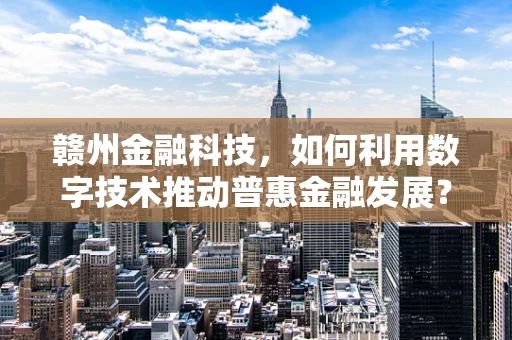 赣州金融科技，如何利用数字技术推动普惠金融发展？